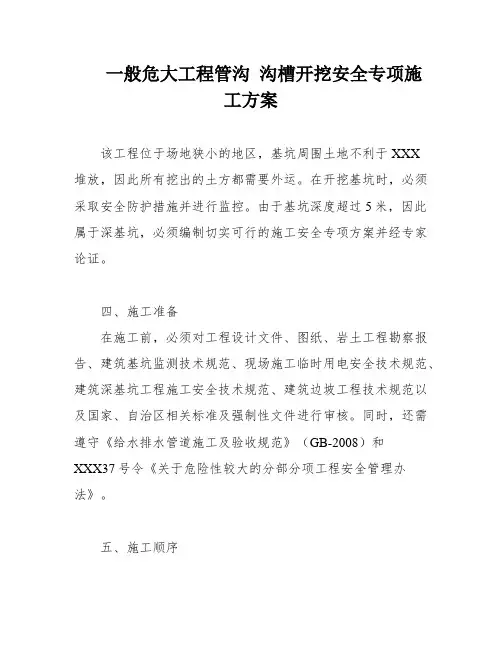 一般危大工程管沟 沟槽开挖安全专项施工方案

该工程位于场地狭小的地区，基坑周围土地不利于XXX堆放，因此所有挖出的土方都需要外运。在开挖基坑时，必须采取安全防护措施并进行监控。由于基坑深度超过5米，因此属于深基坑，必须编制切实可行的施工安全专项方案并经专家论证。

四、施工准备

在施工前，必须对工程设计文件、图纸、岩土工程勘察报告、建筑基坑监测技术规范、现场施工临时用电安全技术规范、建筑深基坑工程施工安全技术规范、建筑边坡工程技术规范以及国家、自治区相关标准及强制性文件进行审核。同时，还需遵守《给水排水管道施工及验收规范》（GB-2008）和XXX37号令《关于危险性较大的分部分项工程安全管理办法》。

五、施工顺序